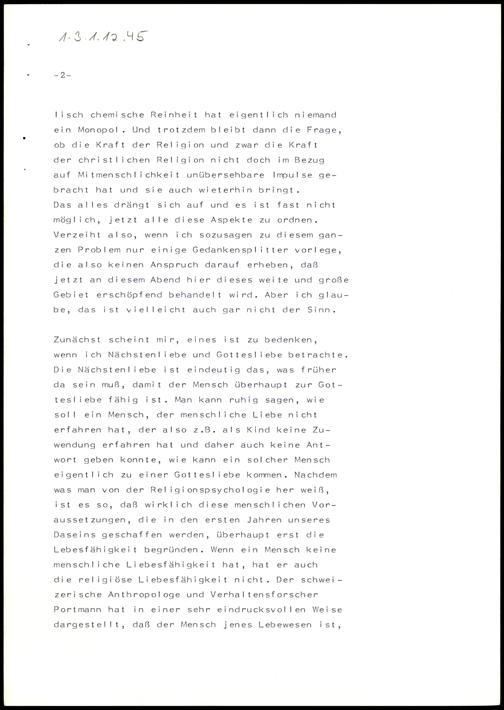 1.3.1.12.45

-2-

lisch chemische Reinheit hat eigentlich niemand ein Monopol. Und trotzdem bleibt dann die Frage, ob die Kraft der Religion und zwar die Kraft der christlichen Religion nicht doch im Bezug auf Mitmenschlichkeit unübersehbare Impulse gebracht hat und sie auch wieterhin bringt. Das alles drängt sich auf und es ist fast nicht möglich, jetzt alle diese Aspekte zu ordnen. Verzeiht also, wenn ich sozusagen zu diesem ganzen Problem nur einige Gedankensplitter vorlege, die also keinen Anspruch darauf erheben, daß jetzt an diesem Abend hier dieses weite und große Gebiet erschöpfend behandelt wird. Aber ich glaube, das ist vielleicht auch gar nicht der Sinn.

Zunächst scheint mir, eines ist zu bedenken, wenn ich Nächstenliebe und Gottesliebe betrachte. Die Nächstenliebe ist eindeutig das, was früher da sein muß, damit der Mensch überhaupt zur Gottesliebe fähig ist. Man kann ruhig sagen, wie soll ein Mensch, der menschliche Liebe nicht erfahren hat, der also z.B. als Kind keine Zuwendung erfahren hat und daher auch keine Antwort geben konnte, wie kann ein solcher Mensch eigentlich zu einer Gottesliebe kommen. Nachdem was man von der Religionspsychologie her weiß, ist es so, daß wirklich diese menschlichen Voraussetzungen, die in den ersten Jahren unseres Daseins geschaffen werden, überhaupt erst die Lebesfähigkeit begründen. Wenn ein Mensch keine menschliche Liebesfähigkeit hat, hat er auch die religiöse Liebesfähigkeit nicht. Der schweizerische Anthropologe und Verhaltensforscher Portmann hat in einer sehr eindrucksvollen Weise dargestellt, daß der Mensch jenes Lebewesen ist,